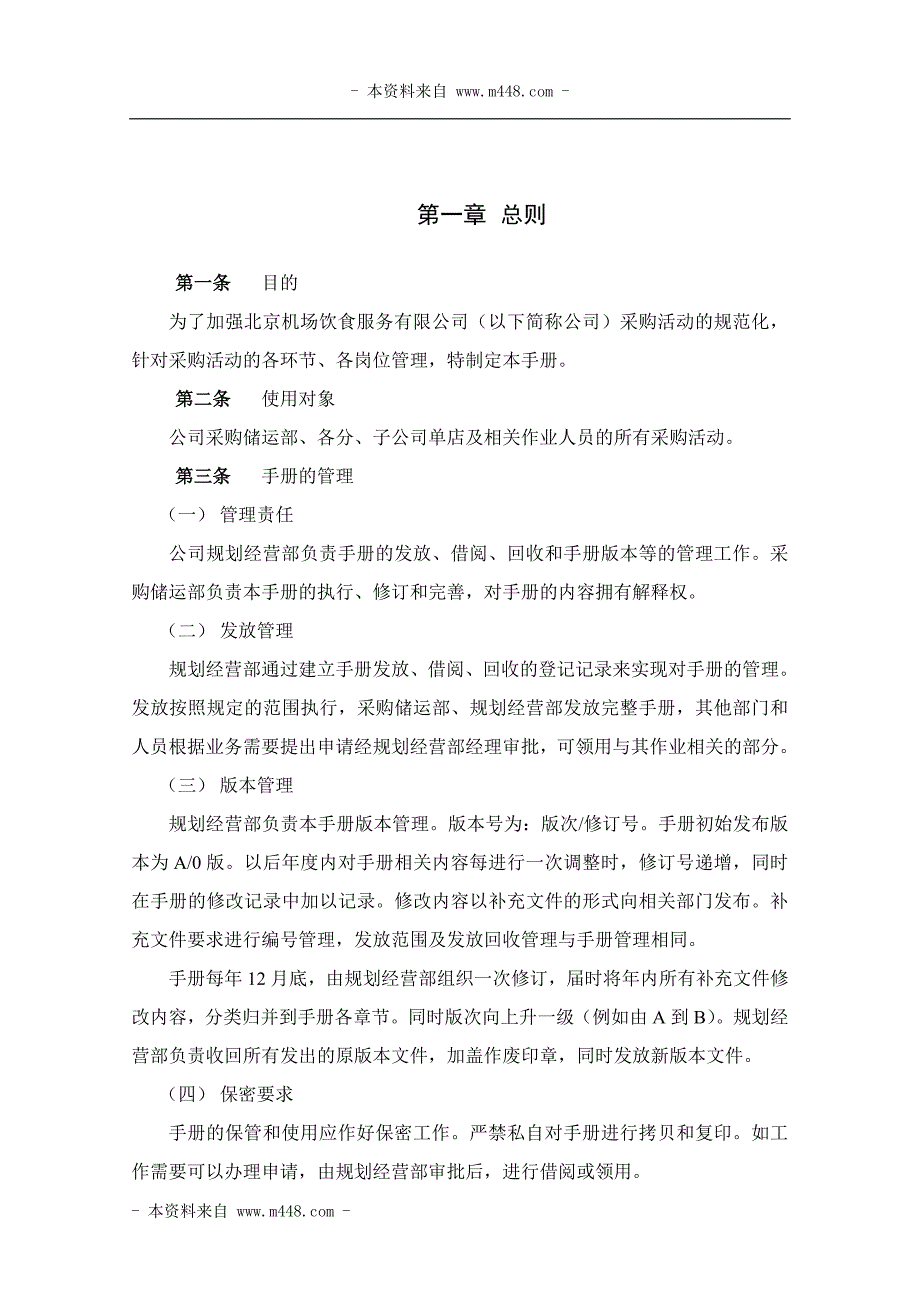 - 本资料来自 www.m448.com -

第一章 总则

第一条　目的

为了加强北京机场饮食服务有限公司（以下简称公司）采购活动的规范化，针对采购活动的各环节、各岗位管理，特制定本手册。

第二条　使用对象

公司采购储运部、各分、子公司单店及相关作业人员的所有采购活动。

第三条　手册的管理

（一） 管理责任

公司规划经营部负责手册的发放、借阅、回收和手册版本等的管理工作。采购储运部负责本手册的执行、修订和完善，对手册的内容拥有解释权。

（二） 发放管理

规划经营部通过建立手册发放、借阅、回收的登记记录来实现对手册的管理。发放按照规定的范围执行，采购储运部、规划经营部发放完整手册，其他部门和人员根据业务需要提出申请经规划经营部经理审批，可领用与其作业相关的部分。

（三） 版本管理

规划经营部负责本手册版本管理。版本号为：版次/修订号。手册初始发布版本为 A/0 版。以后年度内对手册相关内容每进行一次调整时，修订号递增，同时在手册的修改记录中加以记录。修改内容以补充文件的形式向相关部门发布。补充文件要求进行编号管理，发放范围及发放回收管理与手册管理相同。

手册每年 12 月底，由规划经营部组织一次修订，届时将年内所有补充文件修改内容，分类归并到手册各章节。同时版次向上升一级（例如由 A 到 B）。规划经营部负责收回所有发出的原版本文件，加盖作废印章，同时发放新版本文件。

（四） 保密要求

手册的保管和使用应作好保密工作。严禁私自对手册进行拷贝和复印。如工作需要可以办理申请，由规划经营部审批后，进行借阅或领用。

- 本资料来自 www.m448.com -